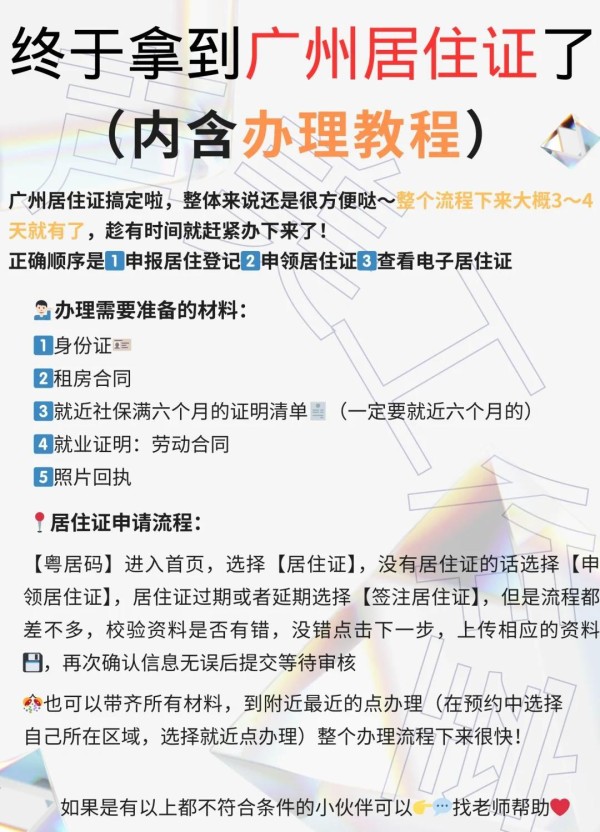 终于拿到广州居住证了
（内含办理教程）

广州居住证搞定啦，整体来说还是很方便哒～整个流程下来大概3～4天就有了，趁有时间就赶紧办下来了！
正确顺序是1申报居住登记2申领居住证3查看电子居住证

办理需要准备的材料：
1身份证
2租房合同
3就近社保满六个月的证明清单（一定要就近六个月的）
4就业证明：劳动合同
5照片回执

居住证申请流程：

【粤居码】进入首页，选择【居住证】，没有居住证的话选择【申领居住证】，居住证过期或者延期选择【签注居住证】，但是流程都差不多，校验资料是否有错，没错点击下一步，上传相应的资料，再次确认信息无误后提交等待审核

也可以带齐所有材料，到附近最近的点办理（在预约中选择自己所在区域，选择就近点办理）整个办理流程下来很快！

如果是有以上都不符合条件的小伙伴可以找老师帮助